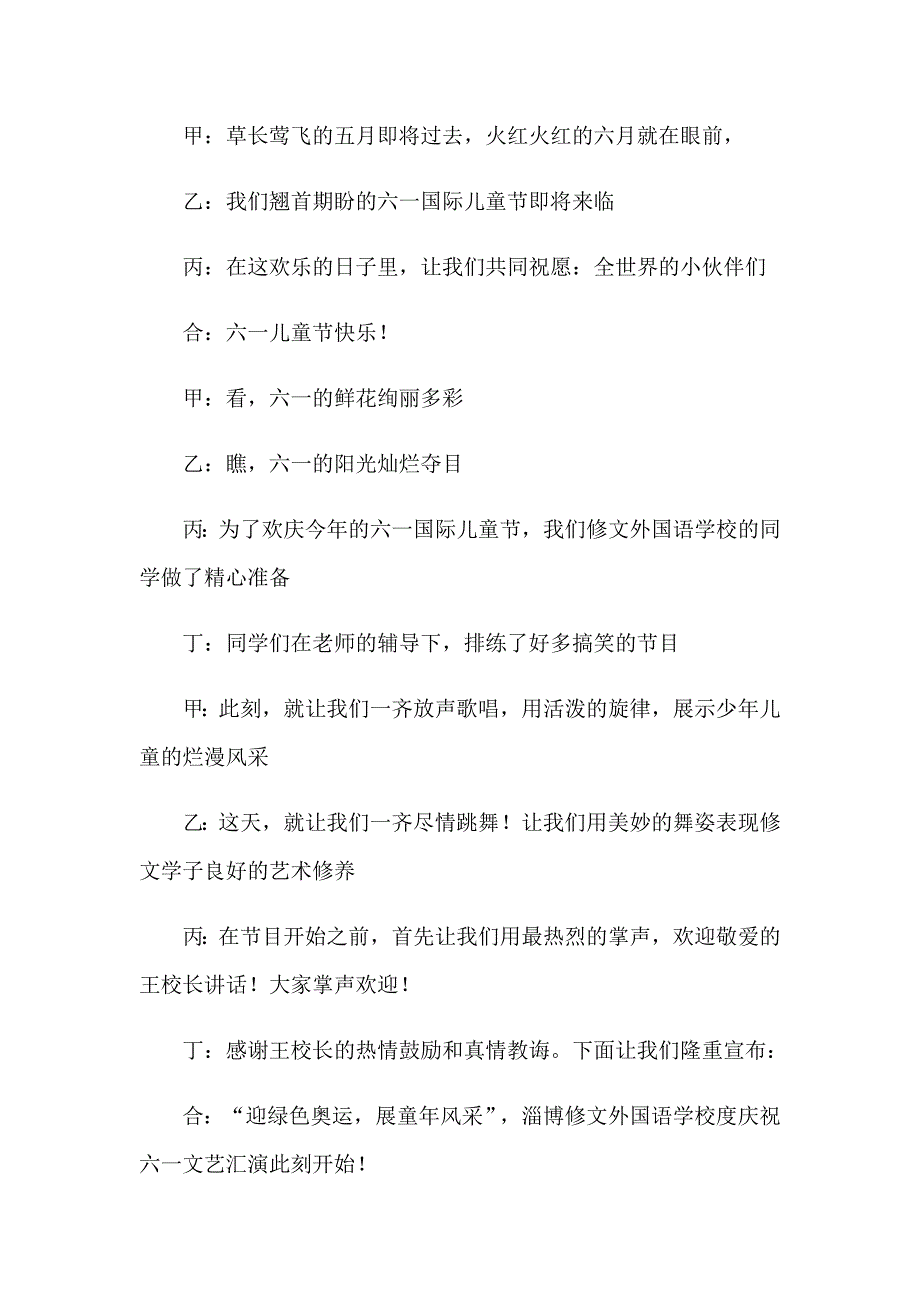 甲：草长莺飞的五月即将过去，火红火红的六月就在眼前，

乙：我们翘首期盼的六一国际儿童节即将来临

丙：在这欢乐的日子里，让我们共同祝愿：全世界的小伙伴们

合：六一儿童节快乐！

甲：看，六一的鲜花绚丽多彩

乙：瞧，六一的阳光灿烂夺目

丙：为了欢庆今年的六一国际儿童节，我们修文外国语学校的同学做了精心准备

丁：同学们在老师的辅导下，排练了好多搞笑的节目

甲：此刻，就让我们一齐放声歌唱，用活泼的旋律，展示少年儿童的烂漫风采

乙：这天，就让我们一齐尽情跳舞！让我们用美妙的舞姿表现修文学子良好的艺术修养

丙：在节目开始之前，首先让我们用最热烈的掌声，欢迎敬爱的王校长讲话！大家掌声欢迎！

丁：感谢王校长的热情鼓励和真情教诲。下面让我们隆重宣布：

合：“迎绿色奥运，展童年风采”，淄博修文外国语学校度庆祝六一文艺汇演此刻开始！